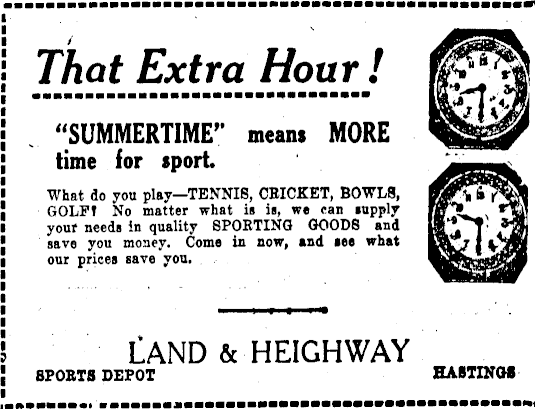 That Extra Hour!

"SUMMERTIME" means MORE time for sport.

What do you play—TENNIS, CRICKET, BOWLS, GOLF? No matter what is is, we can supply your needs in quality SPORTING GOODS and save you money. Come in now, and see what our prices save you.

LAND & HEIGHWAY

SPORTS DEPOT

HASTINGS